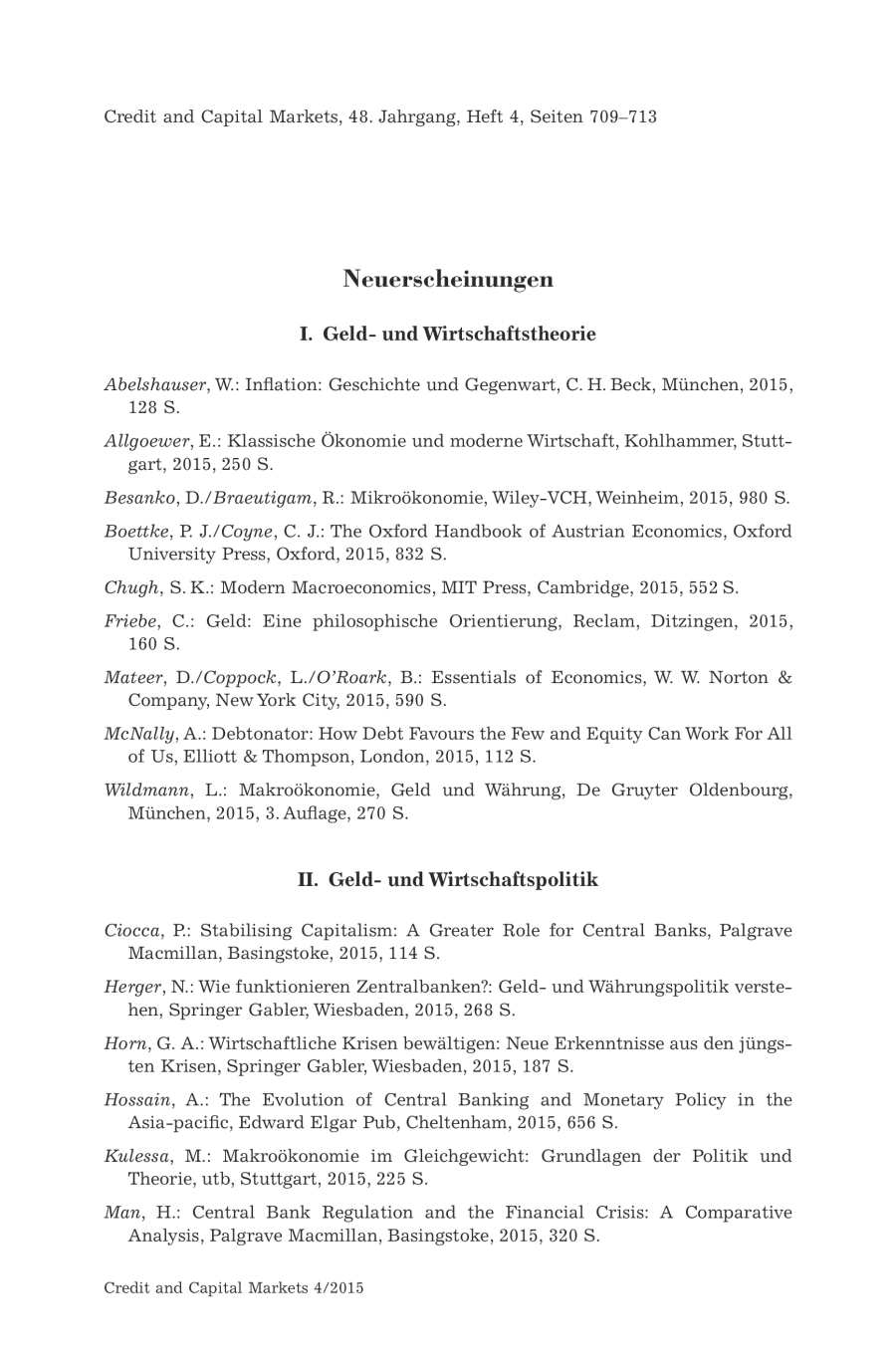 Credit and Capital Markets, 48. Jahrgang, Heft 4, Seiten 709–713

Neuerscheinungen

I. Geld- und Wirtschaftstheorie

Abelshauser, W.: Inflation: Geschichte und Gegenwart, C. H. Beck, München, 2015, 128 S.

Allgoewer, E.: Klassische Ökonomie und moderne Wirtschaft, Kohlhammer, Stuttgart, 2015, 250 S.

Besanko, D./Braeutigam, R.: Mikroökonomie, Wiley-VCH, Weinheim, 2015, 980 S.

Boettke, P. J./Coyne, C. J.: The Oxford Handbook of Austrian Economics, Oxford University Press, Oxford, 2015, 832 S.

Chugh, S. K.: Modern Macroeconomics, MIT Press, Cambridge, 2015, 552 S.

Friebe, C.: Geld: Eine philosophische Orientierung, Reclam, Ditzingen, 2015, 160 S.

Mateer, D./Coppock, L./O'Roark, B.: Essentials of Economics, W. W. Norton & Company, New York City, 2015, 590 S.

McNally, A.: Debtonator: How Debt Favours the Few and Equity Can Work For All of Us, Elliott & Thompson, London, 2015, 112 S.

Wildmann, L.: Makroökonomie, Geld und Währung, De Gruyter Oldenbourg, München, 2015, 3. Auflage, 270 S.

II. Geld- und Wirtschaftspolitik

Ciocca, P.: Stabilising Capitalism: A Greater Role for Central Banks, Palgrave Macmillan, Basingstoke, 2015, 114 S.

Herger, N.: Wie funktionieren Zentralbanken?: Geld- und Währungspolitik verstehen, Springer Gabler, Wiesbaden, 2015, 268 S.

Horn, G. A.: Wirtschaftliche Krisen bewältigen: Neue Erkenntnisse aus den jüngsten Krisen, Springer Gabler, Wiesbaden, 2015, 187 S.

Hossain, A.: The Evolution of Central Banking and Monetary Policy in the Asia-pacific, Edward Elgar Pub, Cheltenham, 2015, 656 S.

Kulessa, M.: Makroökonomie im Gleichgewicht: Grundlagen der Politik und Theorie, utb, Stuttgart, 2015, 225 S.

Man, H.: Central Bank Regulation and the Financial Crisis: A Comparative Analysis, Palgrave Macmillan, Basingstoke, 2015, 320 S.

Credit and Capital Markets 4/2015